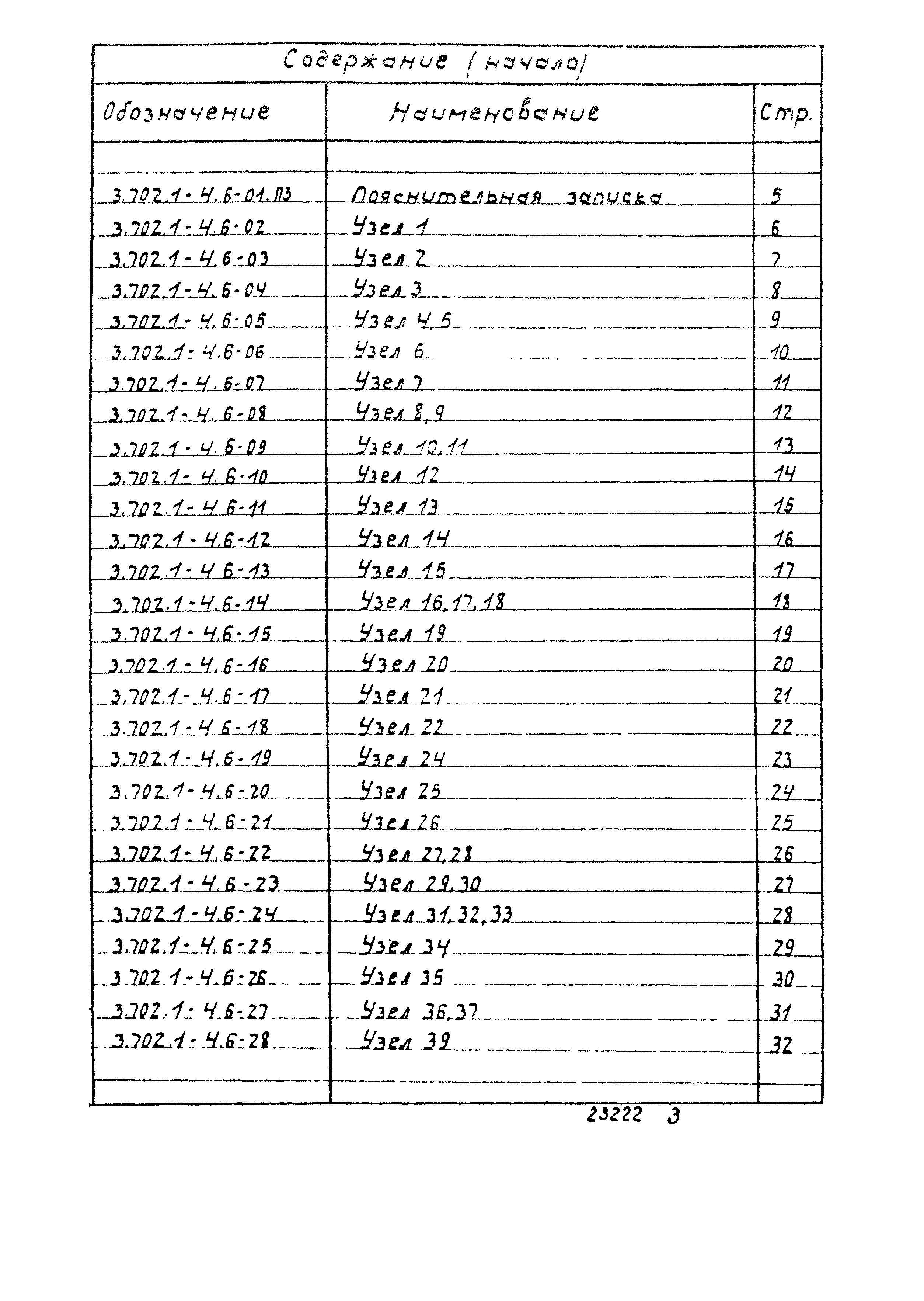 Содержание (начало)

| Обозначение | Наименование | Стр. |
|---|---|---|
| 3.702.1-4.6-01.ПЗ | Пояснительная записка | 5 |
| 3.702.1-4.6-02 | Узел 1 | 6 |
| 3.702.1-4.6-03 | Узел 2 | 7 |
| 3.702.1-4.6-04 | Узел 3 | 8 |
| 3.702.1-4.6-05 | Узел 4,5 | 9 |
| 3.702.1-4.6-06 | Узел 6 | 10 |
| 3.702.1-4.6-07 | Узел 7 | 11 |
| 3.702.1-4.6-08 | Узел 8,9 | 12 |
| 3.702.1-4.6-09 | Узел 10,11 | 13 |
| 3.702.1-4.6-10 | Узел 12 | 14 |
| 3.702.1-4.6-11 | Узел 13 | 15 |
| 3.702.1-4.6-12 | Узел 14 | 16 |
| 3.702.1-4.6-13 | Узел 15 | 17 |
| 3.702.1-4.6-14 | Узел 16,17,18 | 18 |
| 3.702.1-4.6-15 | Узел 19 | 19 |
| 3.702.1-4.6-16 | Узел 20 | 20 |
| 3.702.1-4.6-17 | Узел 21 | 21 |
| 3.702.1-4.6-18 | Узел 22 | 22 |
| 3.702.1-4.6-19 | Узел 24 | 23 |
| 3.702.1-4.6-20 | Узел 25 | 24 |
| 3.702.1-4.6-21 | Узел 26 | 25 |
| 3.702.1-4.6-22 | Узел 27,28 | 26 |
| 3.702.1-4.6-23 | Узел 29,30 | 27 |
| 3.702.1-4.6-24 | Узел 31,32,33 | 28 |
| 3.702.1-4.6-25 | Узел 34 | 29 |
| 3.702.1-4.6-26 | Узел 35 | 30 |
| 3.702.1-4.6-27 | Узел 36,37 | 31 |
| 3.702.1-4.6-28 | Узел 39 | 32 |

23222 3